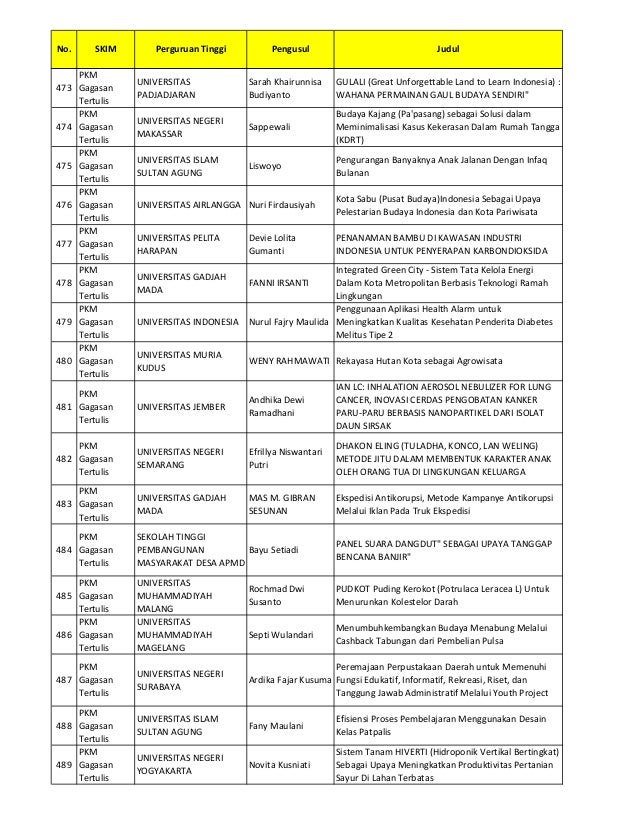 | No. | SKIM | Perguruan Tinggi | Pengusul | Judul |
|---|---|---|---|---|
| 473 | PKM Gagasan Tertulis | UNIVERSITAS PADJADJARAN | Sarah Khairunnisa Budiyanto | GULALI (Great Unforgettable Land to Learn Indonesia) : WAHANA PERMAINAN GAUL BUDAYA SENDIRI" |
| 474 | PKM Gagasan Tertulis | UNIVERSITAS NEGERI MAKASSAR | Sappewali | Budaya Kajang (Pa'pasang) sebagai Solusi dalam Meminimalisasi Kasus Kekerasan Dalam Rumah Tangga (KDRT) |
| 475 | PKM Gagasan Tertulis | UNIVERSITAS ISLAM SULTAN AGUNG | Liswoyo | Pengurangan Banyaknya Anak Jalanan Dengan Infaq Bulanan |
| 476 | PKM Gagasan Tertulis | UNIVERSITAS AIRLANGGA | Nuri Firdausiyah | Kota Sabu (Pusat Budaya)Indonesia Sebagai Upaya Pelestarian Budaya Indonesia dan Kota Pariwisata |
| 477 | PKM Gagasan Tertulis | UNIVERSITAS PELITA HARAPAN | Devie Lolita Gumanti | PENANAMAN BAMBU DI KAWASAN INDUSTRI INDONESIA UNTUK PENYERAPAN KARBONDIOKSIDA |
| 478 | PKM Gagasan Tertulis | UNIVERSITAS GADJAH MADA | FANNI IRSANTI | Integrated Green City - Sistem Tata Kelola Energi Dalam Kota Metropolitan Berbasis Teknologi Ramah Lingkungan |
| 479 | PKM Gagasan Tertulis | UNIVERSITAS INDONESIA | Nurul Fajry Maulida | Penggunaan Aplikasi Health Alarm untuk Meningkatkan Kualitas Kesehatan Penderita Diabetes Melitus Tipe 2 |
| 480 | PKM Gagasan Tertulis | UNIVERSITAS MURIA KUDUS | WENY RAHMAWATI | Rekayasa Hutan Kota sebagai Agrowisata |
| 481 | PKM Gagasan Tertulis | UNIVERSITAS JEMBER | Andhika Dewi Ramadhani | IAN LC: INHALATION AEROSOL NEBULIZER FOR LUNG CANCER, INOVASI CERDAS PENGOBATAN KANKER PARU-PARU BERBASIS NANOPARTIKEL DARI ISOLAT DAUN SIRSAK |
| 482 | PKM Gagasan Tertulis | UNIVERSITAS NEGERI SEMARANG | Efrillya Niswantari Putri | DHAKON ELING (TULADHA, KONCO, LAN WELING) METODE JITU DALAM MEMBENTUK KARAKTER ANAK OLEH ORANG TUA DI LINGKUNGAN KELUARGA |
| 483 | PKM Gagasan Tertulis | UNIVERSITAS GADJAH MADA | MAS M. GIBRAN SESUNAN | Ekspedisi Antikorupsi, Metode Kampanye Antikorupsi Melalui Iklan Pada Truk Ekspedisi |
| 484 | PKM Gagasan Tertulis | SEKOLAH TINGGI PEMBANGUNAN MASYARAKAT DESA APMD | Bayu Setiadi | PANEL SUARA DANGDUT" SEBAGAI UPAYA TANGGAP BENCANA BANJIR" |
| 485 | PKM Gagasan Tertulis | UNIVERSITAS MUHAMMADIYAH MALANG | Rochmad Dwi Susanto | PUDKOT Puding Kerokot (Potrulaca Leracea L) Untuk Menurunkan Kolestelor Darah |
| 486 | PKM Gagasan Tertulis | UNIVERSITAS MUHAMMADIYAH MAGELANG | Septi Wulandari | Menumbuhkembangkan Budaya Menabung Melalui Cashback Tabungan dari Pembelian Pulsa |
| 487 | PKM Gagasan Tertulis | UNIVERSITAS NEGERI SURABAYA | Ardika Fajar Kusuma | Peremajaan Perpustakaan Daerah untuk Memenuhi Fungsi Edukatif, Informatif, Rekreasi, Riset, dan Tanggung Jawab Administratif Melalui Youth Project |
| 488 | PKM Gagasan Tertulis | UNIVERSITAS ISLAM SULTAN AGUNG | Fany Maulani | Efisiensi Proses Pembelajaran Menggunakan Desain Kelas Patpalis |
| 489 | PKM Gagasan Tertulis | UNIVERSITAS NEGERI YOGYAKARTA | Novita Kusniati | Sistem Tanam HIVERTI (Hidroponik Vertikal Bertingkat) Sebagai Upaya Meningkatkan Produktivitas Pertanian Sayur Di Lahan Terbatas |